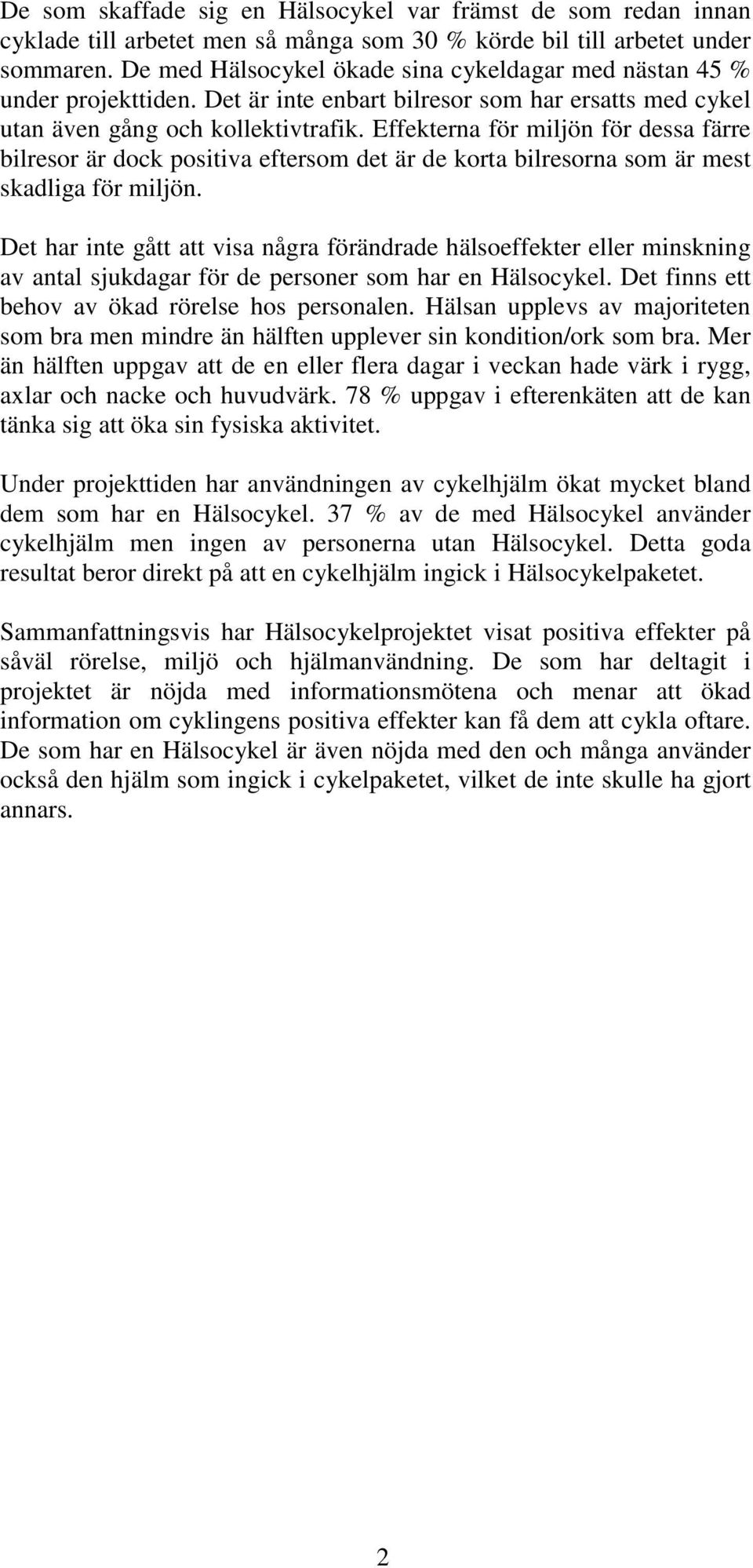 De som skaffade sig en Hälsocykel var främst de som redan innan cyklade till arbetet men så många som 30 % körde bil till arbetet under sommaren. De med Hälsocykel ökade sina cykeldagar med nästan 45 % under projekttiden. Det är inte enbart bilresor som har ersatts med cykel utan även gång och kollektivtrafik. Effekterna för miljön för dessa färre bilresor är dock positiva eftersom det är de korta bilresorna som är mest skadliga för miljön.

Det har inte gått att visa några förändrade hälsoeffekter eller minskning av antal sjukdagar för de personer som har en Hälsocykel. Det finns ett behov av ökad rörelse hos personalen. Hälsan upplevs av majoriteten som bra men mindre än hälften upplever sin kondition/ork som bra. Mer än hälften uppgav att de en eller flera dagar i veckan hade värk i rygg, axlar och nacke och huvudvärk. 78 % uppgav i efterenkäten att de kan tänka sig att öka sin fysiska aktivitet.

Under projekttiden har användningen av cykelhjälm ökat mycket bland dem som har en Hälsocykel. 37 % av de med Hälsocykel använder cykelhjälm men ingen av personerna utan Hälsocykel. Detta goda resultat beror direkt på att en cykelhjälm ingick i Hälsocykelpaketet.

Sammanfattningsvis har Hälsocykelprojektet visat positiva effekter på såväl rörelse, miljö och hjälmanvändning. De som har deltagit i projektet är nöjda med informationsmötena och menar att ökad information om cyklingens positiva effekter kan få dem att cykla oftare. De som har en Hälsocykel är även nöjda med den och många använder också den hjälm som ingick i cykelpaketet, vilket de inte skulle ha gjort annars.

2